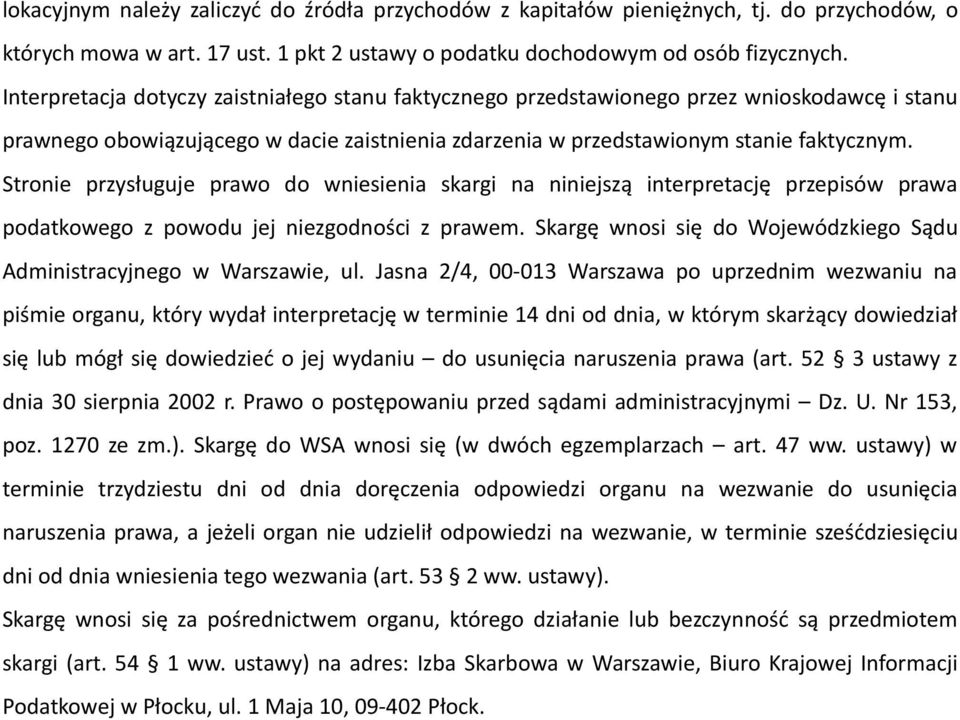 lokacyjnym należy zaliczyć do źródła przychodów z kapitałów pieniężnych, tj. do przychodów, o których mowa w art. 17 ust. 1 pkt 2 ustawy o podatku dochodowym od osób fizycznych.
Interpretacja dotyczy zaistniałego stanu faktycznego przedstawionego przez wnioskodawcę i stanu prawnego obowiązującego w dacie zaistnienia zdarzenia w przedstawionym stanie faktycznym.
Stronie przysługuje prawo do wniesienia skargi na niniejszą interpretację przepisów prawa podatkowego z powodu jej niezgodności z prawem. Skargę wnosi się do Wojewódzkiego Sądu Administracyjnego w Warszawie, ul. Jasna 2/4, 00-013 Warszawa po uprzednim wezwaniu na piśmie organu, który wydał interpretację w terminie 14 dni od dnia, w którym skarżący dowiedział się lub mógł się dowiedzieć o jej wydaniu – do usunięcia naruszenia prawa (art. 52 § 3 ustawy z dnia 30 sierpnia 2002 r. Prawo o postępowaniu przed sądami administracyjnymi – Dz. U. Nr 153, poz. 1270 ze zm.). Skargę do WSA wnosi się (w dwóch egzemplarzach – art. 47 ww. ustawy) w terminie trzydziestu dni od dnia doręczenia odpowiedzi organu na wezwanie do usunięcia naruszenia prawa, a jeżeli organ nie udzielił odpowiedzi na wezwanie, w terminie sześćdziesięciu dni od dnia wniesienia tego wezwania (art. 53 § 2 ww. ustawy).
Skargę wnosi się za pośrednictwem organu, którego działanie lub bezczynność są przedmiotem skargi (art. 54 § 1 ww. ustawy) na adres: Izba Skarbowa w Warszawie, Biuro Krajowej Informacji Podatkowej w Płocku, ul. 1 Maja 10, 09-402 Płock.